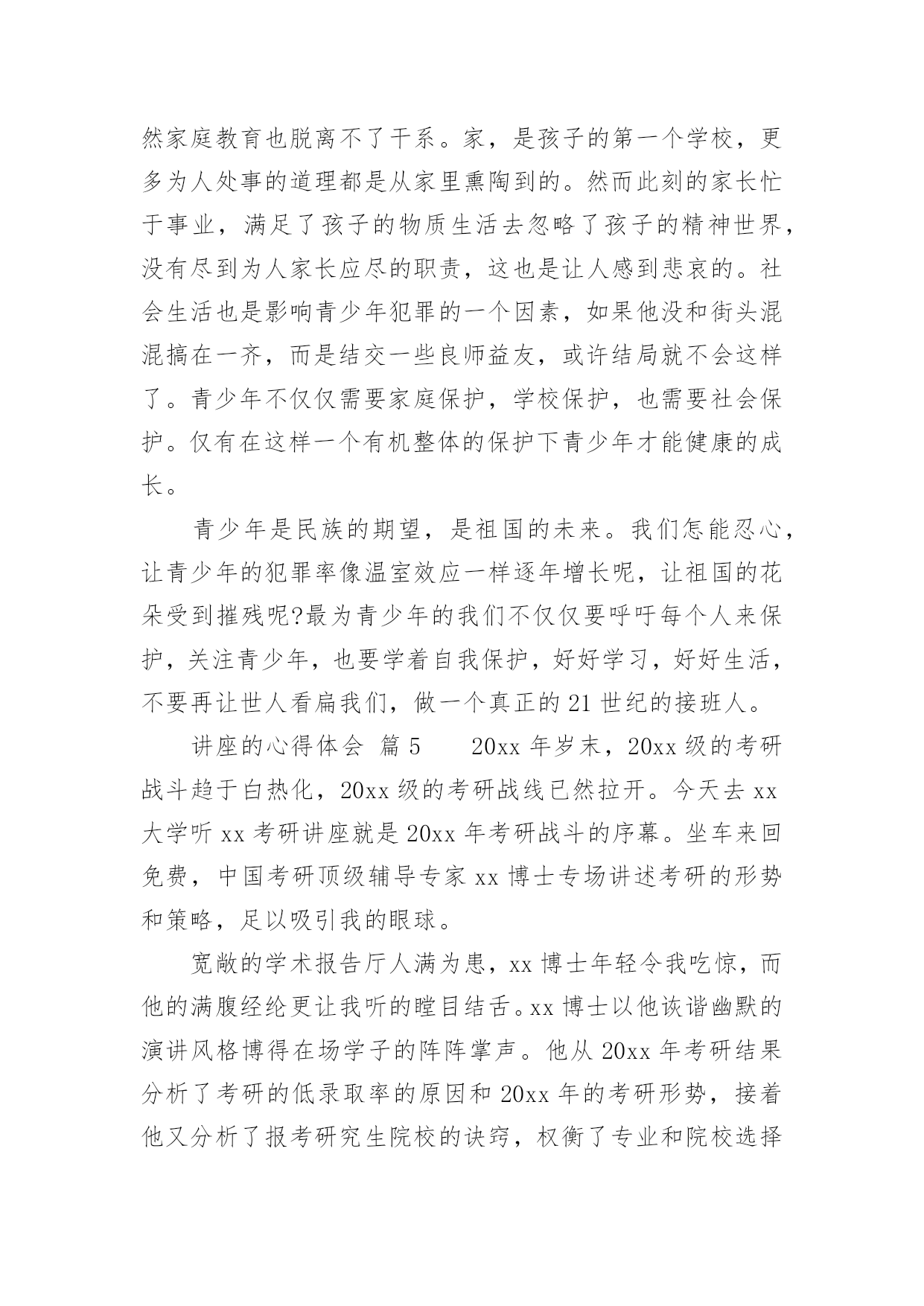 然家庭教育也脱离不了干系。家，是孩子的第一个学校，更多为人处事的道理都是从家里熏陶到的。然而此刻的家长忙于事业，满足了孩子的物质生活去忽略了孩子的精神世界，没有尽到为人家长应尽的职责，这也是让人感到悲哀的。社会生活也是影响青少年犯罪的一个因素，如果他没和街头混混搞在一齐，而是结交一些良师益友，或许结局就不会这样了。青少年不仅仅需要家庭保护，学校保护，也需要社会保护。仅有在这样一个有机整体的保护下青少年才能健康的成长。

青少年是民族的期望，是祖国的未来。我们怎能忍心，让青少年的犯罪率像温室效应一样逐年增长呢，让祖国的花朵受到摧残呢?最为青少年的我们不仅仅要呼吁每个人来保护，关注青少年，也要学着自我保护，好好学习，好好生活，不要再让世人看扁我们，做一个真正的 21 世纪的接班人。

讲座的心得体会 篇 5　　20xx 年岁末，20xx 级的考研战斗趋于白热化，20xx 级的考研战线已然拉开。今天去 xx 大学听 xx 考研讲座就是 20xx 年考研战斗的序幕。坐车来回免费，中国考研顶级辅导专家 xx 博士专场讲述考研的形势和策略，足以吸引我的眼球。

宽敞的学术报告厅人满为患，xx 博士年轻令我吃惊，而他的满腹经纶更让我听的瞠目结舌。xx 博士以他诙谐幽默的演讲风格博得在场学子的阵阵掌声。他从 20xx 年考研结果分析了考研的低录取率的原因和 20xx 年的考研形势，接着他又分析了报考研究生院校的诀窍，权衡了专业和院校选择